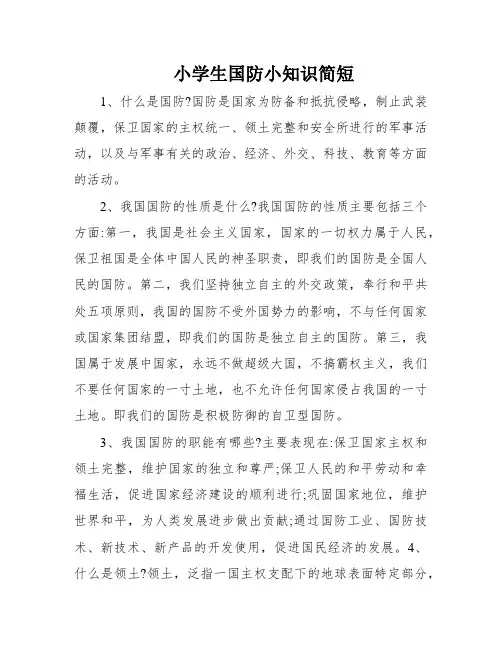 小学生国防小知识简短

1、什么是国防?国防是国家为防备和抵抗侵略，制止武装颠覆，保卫国家的主权统一、领土完整和安全所进行的军事活动，以及与军事有关的政治、经济、外交、科技、教育等方面的活动。

2、我国国防的性质是什么?我国国防的性质主要包括三个方面:第一，我国是社会主义国家，国家的一切权力属于人民，保卫祖国是全体中国人民的神圣职责，即我们的国防是全国人民的国防。第二，我们坚持独立自主的外交政策，奉行和平共处五项原则，我国的国防不受外国势力的影响，不与任何国家或国家集团结盟，即我们的国防是独立自主的国防。第三，我国属于发展中国家，永远不做超级大国，不搞霸权主义，我们不要任何国家的一寸土地，也不允许任何国家侵占我国的一寸土地。即我们的国防是积极防御的自卫型国防。

3、我国国防的职能有哪些?主要表现在:保卫国家主权和领土完整，维护国家的独立和尊严;保卫人民的和平劳动和幸福生活，促进国家经济建设的顺利进行;巩固国家地位，维护世界和平，为人类发展进步做出贡献;通过国防工业、国防技术、新技术、新产品的开发使用，促进国民经济的发展。4、什么是领土?领土，泛指一国主权支配下的地球表面特定部分，